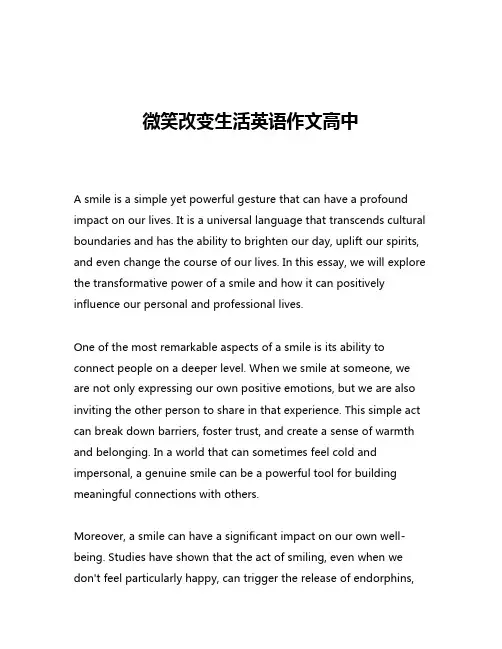 微笑改变生活英语作文高中

A smile is a simple yet powerful gesture that can have a profound impact on our lives. It is a universal language that transcends cultural boundaries and has the ability to brighten our day, uplift our spirits, and even change the course of our lives. In this essay, we will explore the transformative power of a smile and how it can positively influence our personal and professional lives.

One of the most remarkable aspects of a smile is its ability to connect people on a deeper level. When we smile at someone, we are not only expressing our own positive emotions, but we are also inviting the other person to share in that experience. This simple act can break down barriers, foster trust, and create a sense of warmth and belonging. In a world that can sometimes feel cold and impersonal, a genuine smile can be a powerful tool for building meaningful connections with others.

Moreover, a smile can have a significant impact on our own well-being. Studies have shown that the act of smiling, even when we don't feel particularly happy, can trigger the release of endorphins,